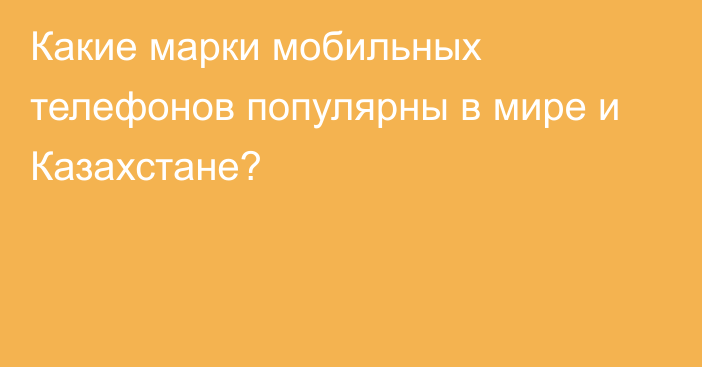 Какие марки мобильных телефонов популярны в мире и Казахстане?